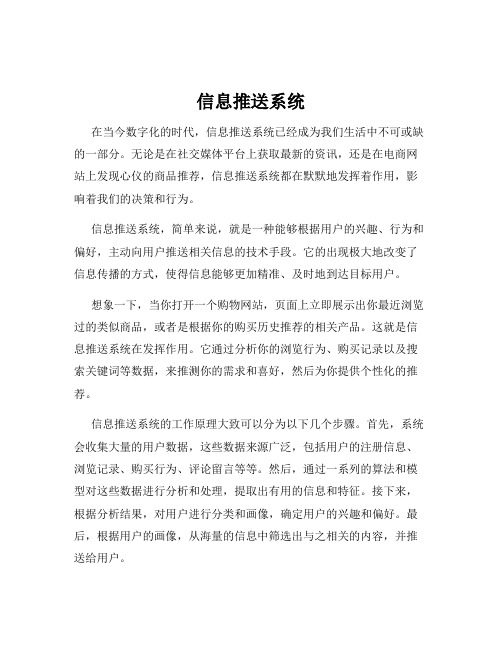 信息推送系统

在当今数字化的时代，信息推送系统已经成为我们生活中不可或缺的一部分。无论是在社交媒体平台上获取最新的资讯，还是在电商网站上发现心仪的商品推荐，信息推送系统都在默默地发挥着作用，影响着我们的决策和行为。

信息推送系统，简单来说，就是一种能够根据用户的兴趣、行为和偏好，主动向用户推送相关信息的技术手段。它的出现极大地改变了信息传播的方式，使得信息能够更加精准、及时地到达目标用户。

想象一下，当你打开一个购物网站，页面上立即展示出你最近浏览过的类似商品，或者是根据你的购买历史推荐的相关产品。这就是信息推送系统在发挥作用。它通过分析你的浏览行为、购买记录以及搜索关键词等数据，来推测你的需求和喜好，然后为你提供个性化的推荐。

信息推送系统的工作原理大致可以分为以下几个步骤。首先，系统会收集大量的用户数据，这些数据来源广泛，包括用户的注册信息、浏览记录、购买行为、评论留言等等。然后，通过一系列的算法和模型对这些数据进行分析和处理，提取出有用的信息和特征。接下来，根据分析结果，对用户进行分类和画像，确定用户的兴趣和偏好。最后，根据用户的画像，从海量的信息中筛选出与之相关的内容，并推送给用户。